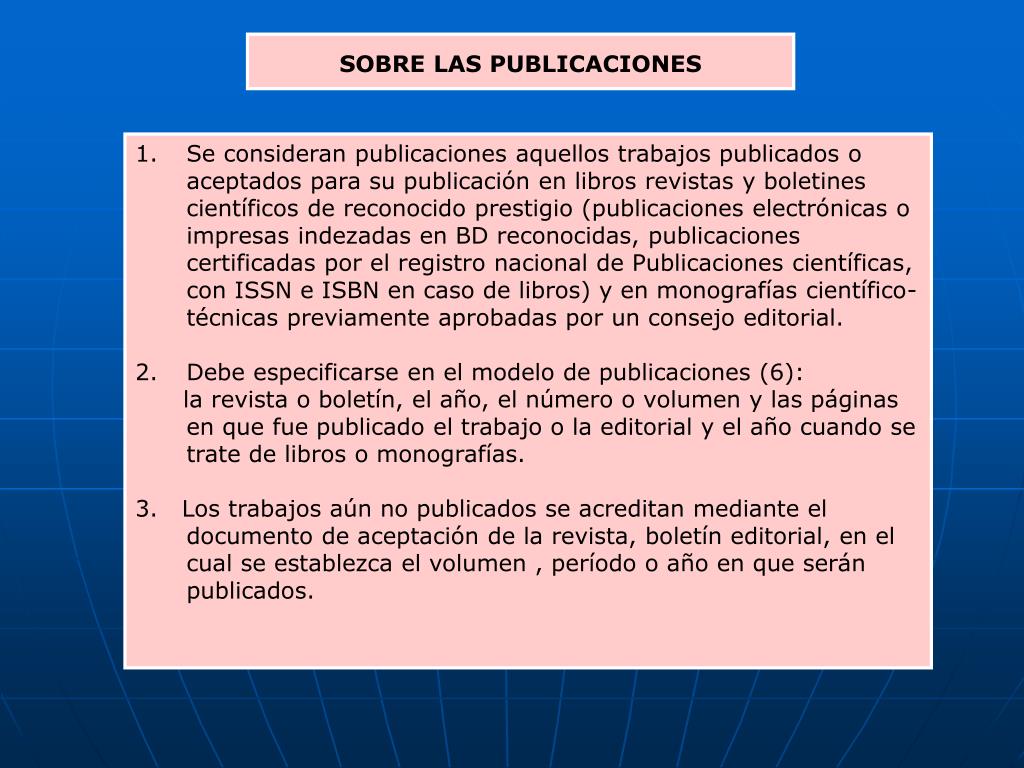 SOBRE LAS PUBLICACIONES

1. Se consideran publicaciones aquellos trabajos publicados o aceptados para su publicación en libros revistas y boletines científicos de reconocido prestigio (publicaciones electrónicas o impresas indezadas en BD reconocidas, publicaciones certificadas por el registro nacional de Publicaciones científicas, con ISSN e ISBN en caso de libros) y en monografías científico-técnicas previamente aprobadas por un consejo editorial.

2. Debe especificarse en el modelo de publicaciones (6): la revista o boletín, el año, el número o volumen y las páginas en que fue publicado el trabajo o la editorial y el año cuando se trate de libros o monografías.

3. Los trabajos aún no publicados se acreditan mediante el documento de aceptación de la revista, boletín editorial, en el cual se establezca el volumen , período o año en que serán publicados.